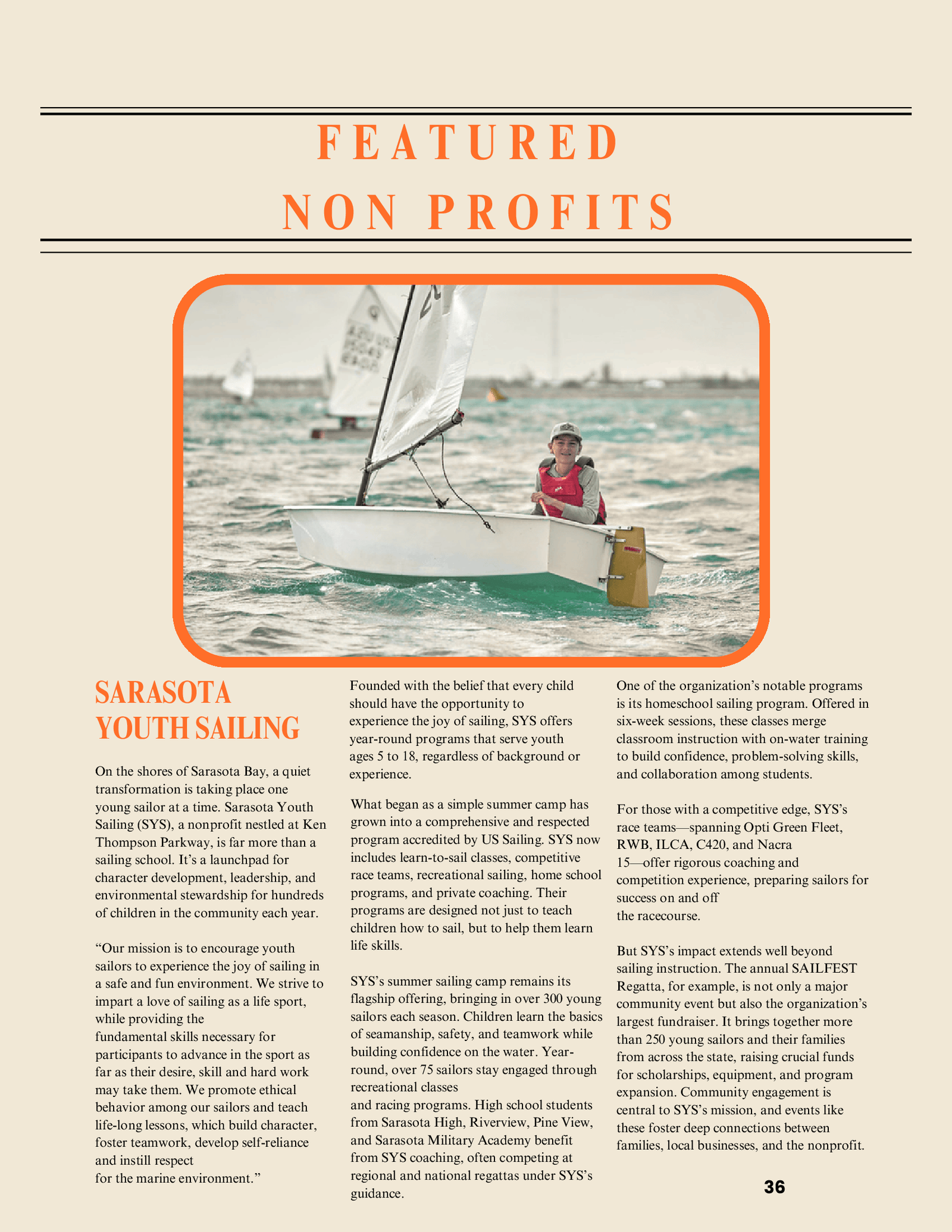 FEATURED
NON PROFITS

SARASOTA YOUTH SAILING

On the shores of Sarasota Bay, a quiet transformation is taking place one young sailor at a time. Sarasota Youth Sailing (SYS), a nonprofit nestled at Ken Thompson Parkway, is far more than a sailing school. It's a launchpad for character development, leadership, and environmental stewardship for hundreds of children in the community each year.

"Our mission is to encourage youth sailors to experience the joy of sailing in a safe and fun environment. We strive to impart a love of sailing as a life sport, while providing the fundamental skills necessary for participants to advance in the sport as far as their desire, skill and hard work may take them. We promote ethical behavior among our sailors and teach life-long lessons, which build character, foster teamwork, develop self-reliance and instill respect for the marine environment."

Founded with the belief that every child should have the opportunity to experience the joy of sailing, SYS offers year-round programs that serve youth ages 5 to 18, regardless of background or experience.

What began as a simple summer camp has grown into a comprehensive and respected program accredited by US Sailing. SYS now includes learn-to-sail classes, competitive race teams, recreational sailing, home school programs, and private coaching. Their programs are designed not just to teach children how to sail, but to help them learn life skills.

SYS's summer sailing camp remains its flagship offering, bringing in over 300 young sailors each season. Children learn the basics of seamanship, safety, and teamwork while building confidence on the water. Year-round, over 75 sailors stay engaged through recreational classes and racing programs. High school students from Sarasota High, Riverview, Pine View, and Sarasota Military Academy benefit from SYS coaching, often competing at regional and national regattas under SYS's guidance.

One of the organization's notable programs is its homeschool sailing program. Offered in six-week sessions, these classes merge classroom instruction with on-water training to build confidence, problem-solving skills, and collaboration among students.

For those with a competitive edge, SYS's race teams—spanning Opti Green Fleet, RWB, ILCA, C420, and Nacra 15—offer rigorous coaching and competition experience, preparing sailors for success on and off the racecourse.

But SYS's impact extends well beyond sailing instruction. The annual SAILFEST Regatta, for example, is not only a major community event but also the organization's largest fundraiser. It brings together more than 250 young sailors and their families from across the state, raising crucial funds for scholarships, equipment, and program expansion. Community engagement is central to SYS's mission, and events like these foster deep connections between families, local businesses, and the nonprofit.

36